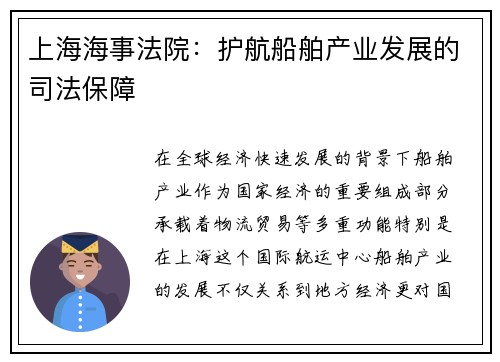 上海海事法院：护航船舶产业发展的司法保障

在全球经济快速发展的背景下船舶产业作为国家经济的重要组成部分承载着物流贸易等多重功能特别是在上海这个国际航运中心船舶产业的发展不仅关系到地方经济更对国